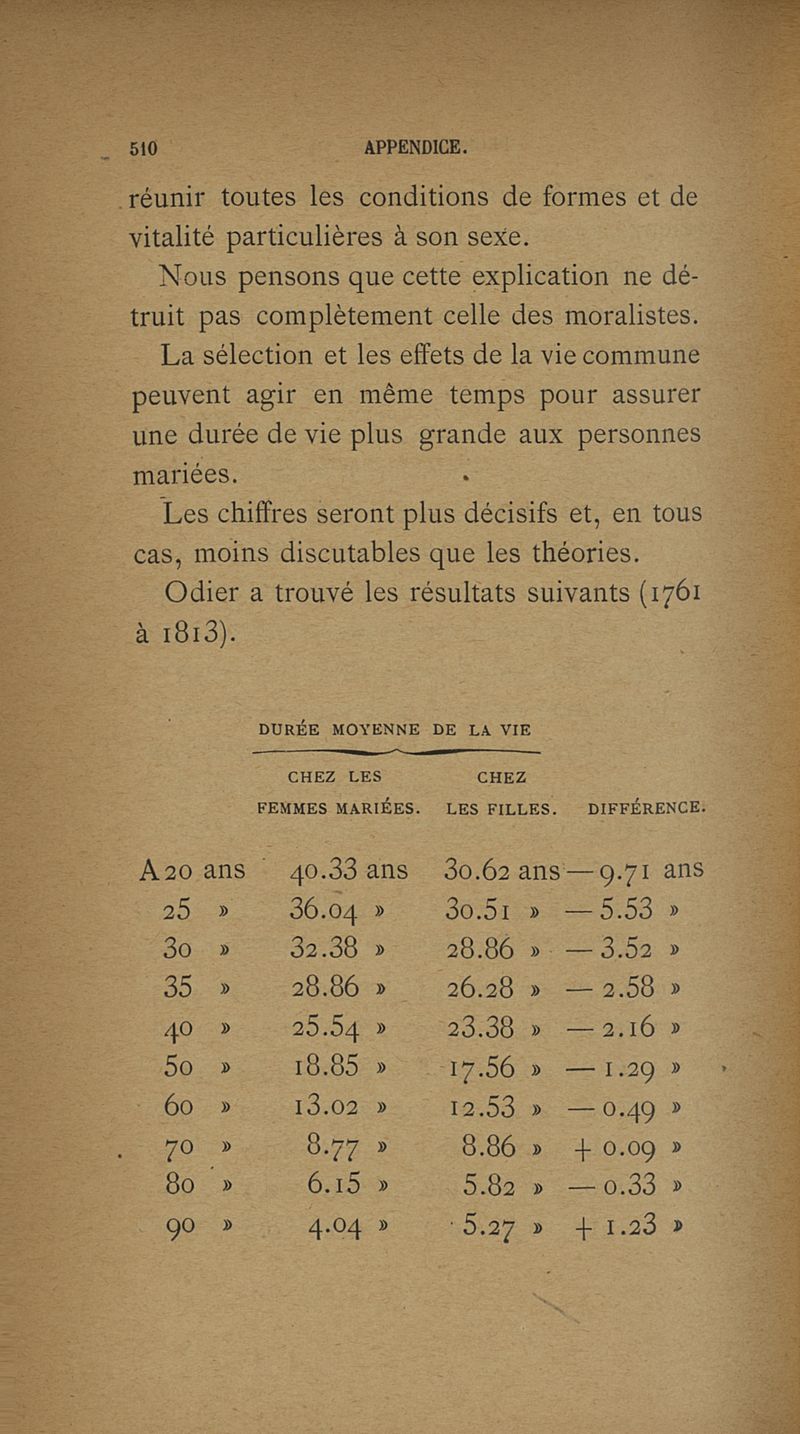 510 APPENDICE.

réunir toutes les conditions de formes et de vitalité particulières à son sexe.

Nous pensons que cette explication ne détruit pas complètement celle des moralistes. La sélection et les effets de la vie commune peuvent agir en même temps pour assurer une durée de vie plus grande aux personnes mariées.

Les chiffres seront plus décisifs et, en tous cas, moins discutables que les théories.

Odier a trouvé les résultats suivants (1761 à 1813).

DURÉE MOYENNE DE LA VIE

| | CHEZ LES FEMMES MARIÉES. | CHEZ LES FILLES. | DIFFÉRENCE. |
|---|---|---|---|
| A 20 ans | 40.33 ans | 30.62 ans | — 9.71 ans |
| 25 » | 36.04 » | 30.51 » | — 5.53 » |
| 30 » | 32.38 » | 28.86 » | — 3.52 » |
| 35 » | 28.86 » | 26.28 » | — 2.58 » |
| 40 » | 25.54 » | 23.38 » | — 2.16 » |
| 50 » | 18.85 » | 17.56 » | — 1.29 » |
| 60 » | 13.02 » | 12.53 » | — 0.49 » |
| 70 » | 8.77 » | 8.86 » | + 0.09 » |
| 80 » | 6.15 » | 5.82 » | — 0.33 » |
| 90 » | 4.04 » | 5.27 » | + 1.23 » |